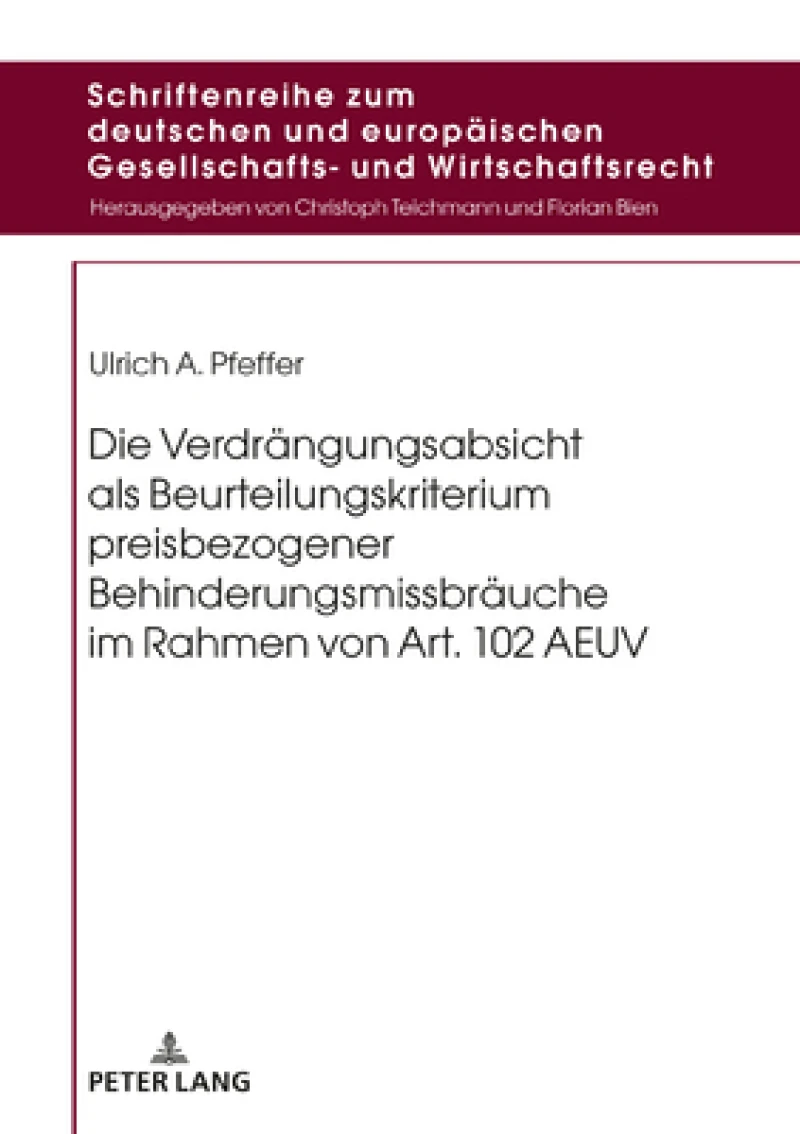 Schriftenreihe zum deutschen und europäischen Gesellschafts- und Wirtschaftsrecht
Herausgegeben von Christoph Teichmann und Florian Bien

Ulrich A. Pfeffer

Die Verdrängungsabsicht als Beurteilungskriterium preisbezogener Behinderungsmissbräuche im Rahmen von Art. 102 AEUV

PETER LANG